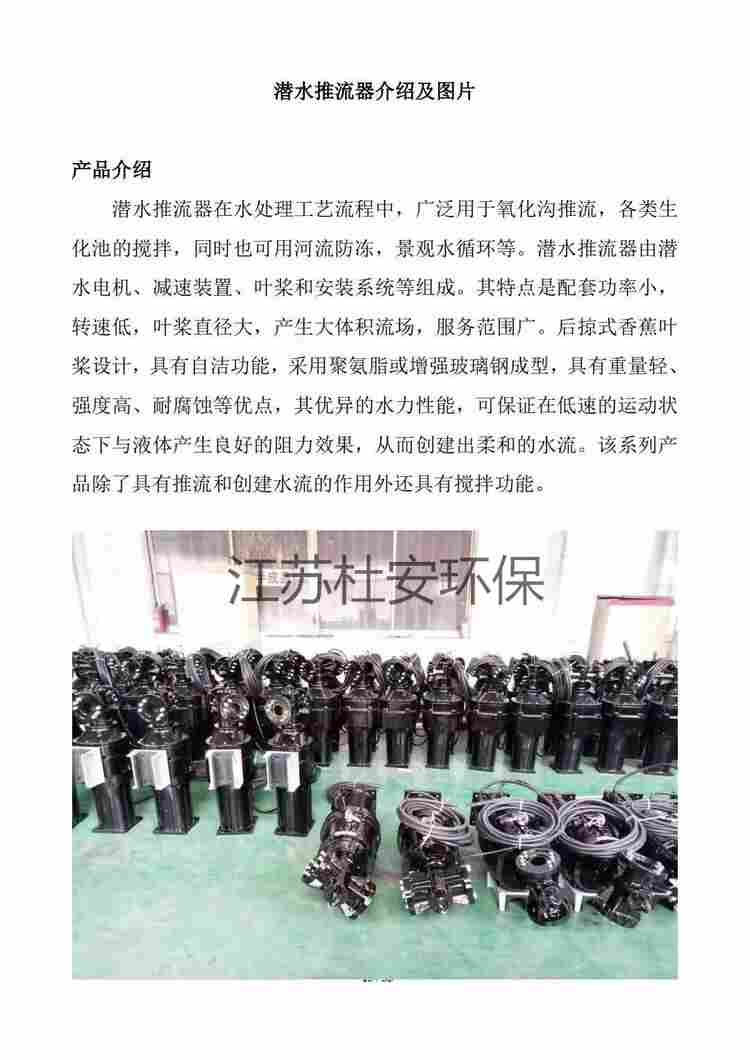 潜水推流器介绍及图片

产品介绍

潜水推流器在水处理工艺流程中，广泛用于氧化沟推流，各类生化池的搅拌，同时也可用河流防冻，景观水循环等。潜水推流器由潜水电机、减速装置、叶桨和安装系统等组成。其特点是配套功率小，转速低，叶桨直径大，产生大体积流场，服务范围广。后掠式香蕉叶桨设计，具有自洁功能，采用聚氨脂或增强玻璃钢成型，具有重量轻、强度高、耐腐蚀等优点，其优异的水力性能，可保证在低速的运动状态下与液体产生良好的阻力效果，从而创建出柔和的水流。该系列产品除了具有推流和创建水流的作用外还具有搅拌功能。

江苏杜安环保